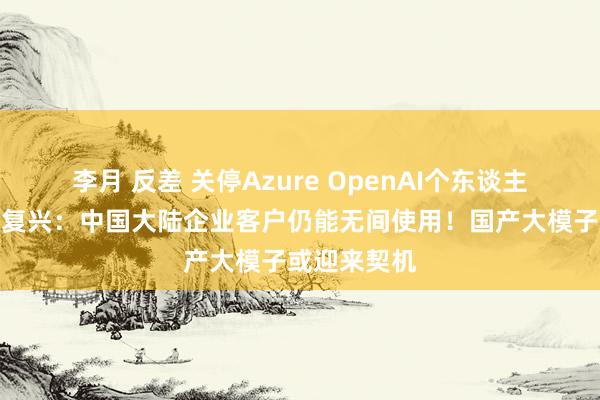 李月 反差 关停Azure OpenAI个东谈主

复兴：中国大陆企业客户仍能无间使用！国产大模子

产大模子或迎来契机